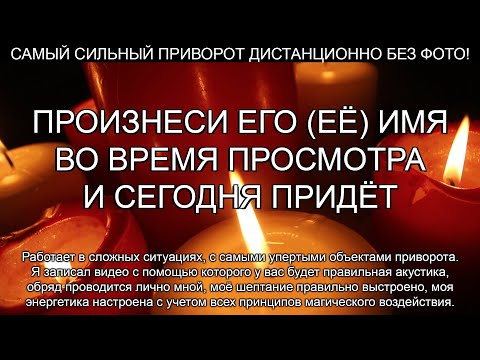 САМЫЙ СИЛЬНЫЙ ПРИВОРОТ ДИСТАНЦИОННО БЕЗ ФОТО!

ПРОИЗНЕСИ ЕГО (ЕЁ) ИМЯ ВО ВРЕМЯ ПРОСМОТРА И СЕГОДНЯ ПРИДЁТ

Работает в сложных ситуациях, с самыми упертыми объектами приворота. Я записал видео с помощью которого у вас будет правильная акустика, обряд проводится лично мной, моё шептание правильно выстроено, моя энергетика настроена с учетом всех принципов магического воздействия.